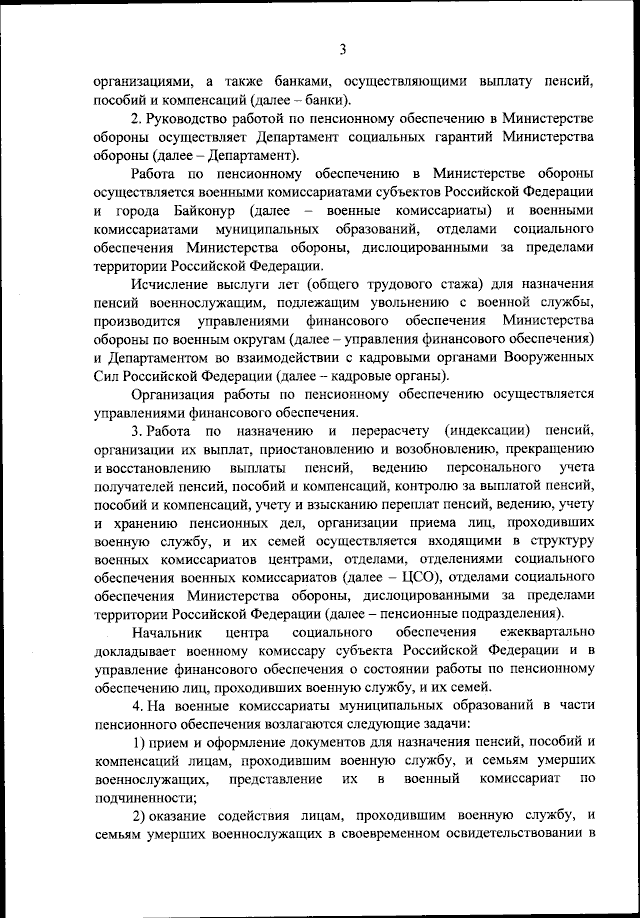 3

организациями, а также банками, осуществляющими выплату пенсий, пособий и компенсаций (далее – банки).

2. Руководство работой по пенсионному обеспечению в Министерстве обороны осуществляет Департамент социальных гарантий Министерства обороны (далее – Департамент).

Работа по пенсионному обеспечению в Министерстве обороны осуществляется военными комиссариатами субъектов Российской Федерации и города Байконур (далее – военные комиссариаты) и военными комиссариатами муниципальных образований, отделами социального обеспечения Министерства обороны, дислоцированными за пределами территории Российской Федерации.

Исчисление выслуги лет (общего трудового стажа) для назначения пенсий военнослужащим, подлежащим увольнению с военной службы, производится управлениями финансового обеспечения Министерства обороны по военным округам (далее – управления финансового обеспечения) и Департаментом во взаимодействии с кадровыми органами Вооруженных Сил Российской Федерации (далее – кадровые органы).

Организация работы по пенсионному обеспечению осуществляется управлениями финансового обеспечения.

3. Работа по назначению и перерасчету (индексации) пенсий, организации их выплат, приостановлению и возобновлению, прекращению и восстановлению выплаты пенсий, ведению персонального учета получателей пенсий, пособий и компенсаций, контролю за выплатой пенсий, пособий и компенсаций, учету и взысканию переплат пенсий, ведению, учету и хранению пенсионных дел, организации приема лиц, проходивших военную службу, и их семей осуществляется входящими в структуру военных комиссариатов центрами, отделами, отделениями социального обеспечения военных комиссариатов (далее – ЦСО), отделами социального обеспечения Министерства обороны, дислоцированными за пределами территории Российской Федерации (далее – пенсионные подразделения).

Начальник центра социального обеспечения ежеквартально докладывает военному комиссару субъекта Российской Федерации и в управление финансового обеспечения о состоянии работы по пенсионному обеспечению лиц, проходивших военную службу, и их семей.

4. На военные комиссариаты муниципальных образований в части пенсионного обеспечения возлагаются следующие задачи:

1) прием и оформление документов для назначения пенсий, пособий и компенсаций лицам, проходившим военную службу, и семьям умерших военнослужащих, представление их в военный комиссариат по подчиненности;

2) оказание содействия лицам, проходившим военную службу, и семьям умерших военнослужащих в своевременном освидетельствовании в